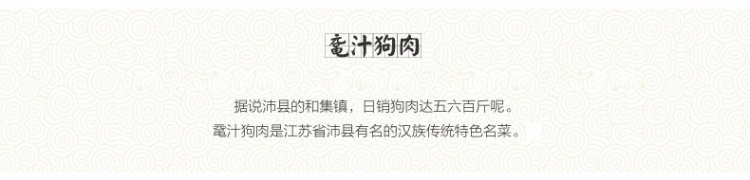 鼋汁狗肉

据说沛县的和集镇，日销狗肉达五六百斤呢。
鼋汁狗肉是江苏省沛县有名的汉族传统特色名菜。